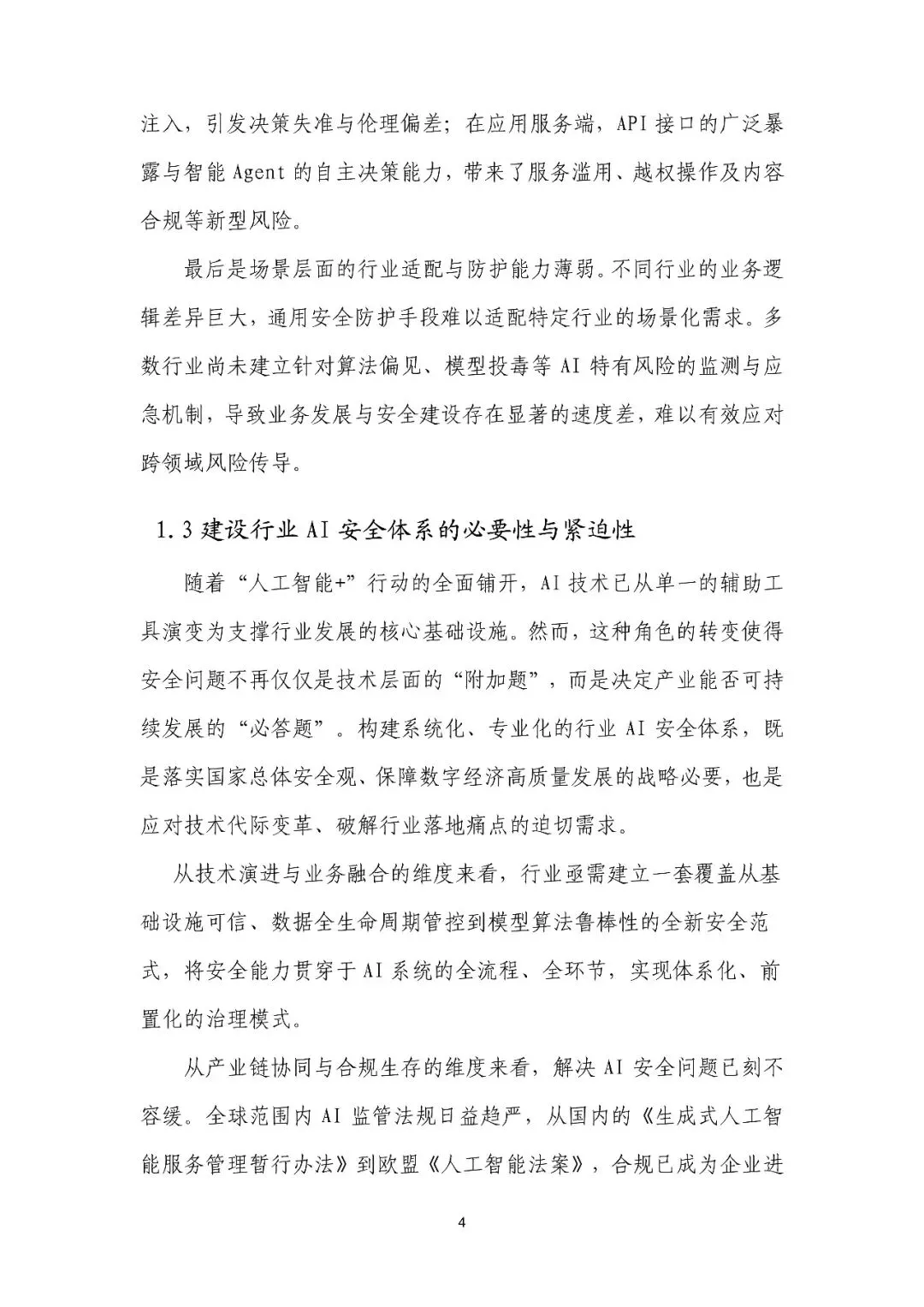 注入，引发决策失准与伦理偏差；在应用服务端，API 接口的广泛暴露与智能 Agent 的自主决策能力，带来了服务滥用、越权操作及内容合规等新型风险。

最后是场景层面的行业适配与防护能力薄弱。不同行业的业务逻辑差异巨大，通用安全防护手段难以适配特定行业的场景化需求。多数行业尚未建立针对算法偏见、模型投毒等 AI 特有风险的监测与应急机制，导致业务发展与安全建设存在显著的速度差，难以有效应对跨领域风险传导。

1.3 建设行业 AI 安全体系的必要性与紧迫性

随着“人工智能+”行动的全面铺开，AI 技术已从单一的辅助工具演变为支撑行业发展的核心基础设施。然而，这种角色的转变使得安全问题不再仅仅是技术层面的“附加题”，而是决定产业能否可持续发展的“必答题”。构建系统化、专业化的行业 AI 安全体系，既是落实国家总体安全观、保障数字经济高质量发展的战略必要，也是应对技术代际变革、破解行业落地痛点的迫切需求。

从技术演进与业务融合的维度来看，行业亟需建立一套覆盖从基础设施可信、数据全生命周期管控到模型算法鲁棒性的全新安全范式，将安全能力贯穿于 AI 系统的全流程、全环节，实现体系化、前置化的治理模式。

从产业链协同与合规生存的维度来看，解决 AI 安全问题已刻不容缓。全球范围内 AI 监管法规日益趋严，从国内的《生成式人工智能服务管理暂行办法》到欧盟《人工智能法案》，合规已成为企业进

4